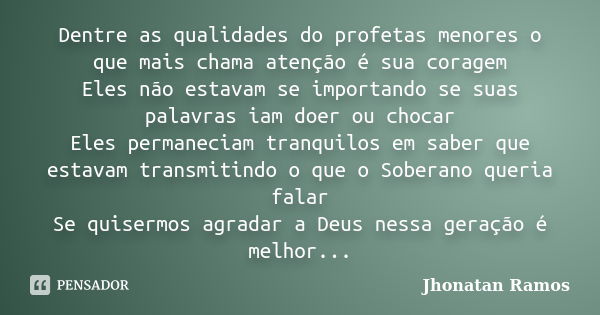 Dentre as qualidades do profetas menores o que mais chama atenção é sua coragem
Eles não estavam se importando se suas palavras iam doer ou chocar
Eles permaneciam tranquilos em saber que estavam transmitindo o que o Soberano queria falar
Se quisermos agradar a Deus nessa geração é melhor...

PENSADOR

Jhonatan Ramos